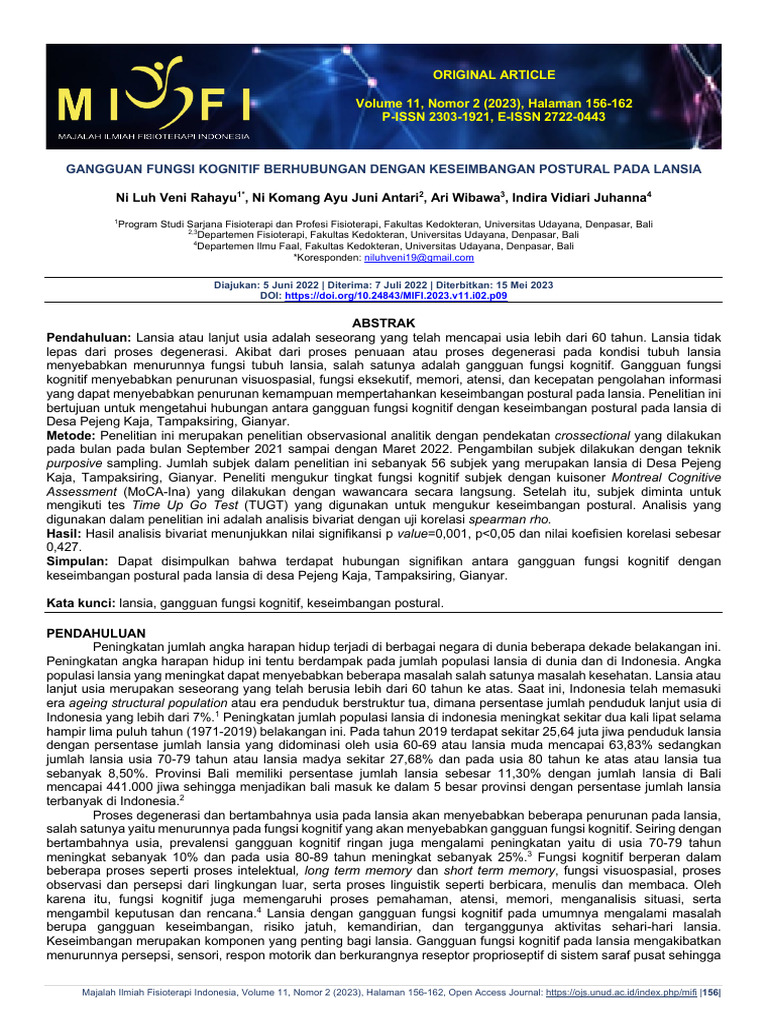 MIFI
MAJALAH ILMIAH FISIOTERAPI INDONESIA

ORIGINAL ARTICLE

Volume 11, Nomor 2 (2023), Halaman 156-162
P-ISSN 2303-1921, E-ISSN 2722-0443

GANGGUAN FUNGSI KOGNITIF BERHUBUNGAN DENGAN KESEIMBANGAN POSTURAL PADA LANSIA

Ni Luh Veni Rahayu$^{1*}$, Ni Komang Ayu Juni Antari$^{2}$, Ari Wibawa$^{3}$, Indira Vidiari Juhanna$^{4}$

$^{1}$Program Studi Sarjana Fisioterapi dan Profesi Fisioterapi, Fakultas Kedokteran, Universitas Udayana, Denpasar, Bali
$^{2,3}$Departemen Fisioterapi, Fakultas Kedokteran, Universitas Udayana, Denpasar, Bali
$^{4}$Departemen Ilmu Faal, Fakultas Kedokteran, Universitas Udayana, Denpasar, Bali
*Koresponden: niluhveni19@gmail.com

Diajukan: 5 Juni 2022 | Diterima: 7 Juli 2022 | Diterbitkan: 15 Mei 2023
DOI: https://doi.org/10.24843/MIFI.2023.v11.i02.p09

ABSTRAK

Pendahuluan: Lansia atau lanjut usia adalah seseorang yang telah mencapai usia lebih dari 60 tahun. Lansia tidak lepas dari proses degenerasi. Akibat dari proses penuaan atau proses degenerasi pada kondisi tubuh lansia menyebabkan menurunnya fungsi tubuh lansia, salah satunya adalah gangguan fungsi kognitif. Gangguan fungsi kognitif menyebabkan penurunan visuospasial, fungsi eksekutif, memori, atensi, dan kecepatan pengolahan informasi yang dapat menyebabkan penurunan kemampuan mempertahankan keseimbangan postural pada lansia. Penelitian ini bertujuan untuk mengetahui hubungan antara gangguan fungsi kognitif dengan keseimbangan postural pada lansia di Desa Pejeng Kaja, Tampaksiring, Gianyar.
Metode: Penelitian ini merupakan penelitian observasional analitik dengan pendekatan crossectional yang dilakukan pada bulan pada bulan September 2021 sampai dengan Maret 2022. Pengambilan subjek dilakukan dengan teknik purposive sampling. Jumlah subjek dalam penelitian ini sebanyak 56 subjek yang merupakan lansia di Desa Pejeng Kaja, Tampaksiring, Gianyar. Peneliti mengukur tingkat fungsi kognitif subjek dengan kuisoner Montreal Cognitive Assessment (MoCA-Ina) yang dilakukan dengan wawancara secara langsung. Setelah itu, subjek diminta untuk mengikuti tes Time Up Go Test (TUGT) yang digunakan untuk mengukur keseimbangan postural. Analisis yang digunakan dalam penelitian ini adalah analisis bivariat dengan uji korelasi spearman rho.
Hasil: Hasil analisis bivariat menunjukkan nilai signifikansi p value=0,001, p<0,05 dan nilai koefisien korelasi sebesar 0,427.
Simpulan: Dapat disimpulkan bahwa terdapat hubungan signifikan antara gangguan fungsi kognitif dengan keseimbangan postural pada lansia di desa Pejeng Kaja, Tampaksiring, Gianyar.

Kata kunci: lansia, gangguan fungsi kognitif, keseimbangan postural.

PENDAHULUAN
Peningkatan jumlah angka harapan hidup terjadi di berbagai negara di dunia beberapa dekade belakangan ini. Peningkatan angka harapan hidup ini tentu berdampak pada jumlah populasi lansia di dunia dan di Indonesia. Angka populasi lansia yang meningkat dapat menyebabkan beberapa masalah salah satunya masalah kesehatan. Lansia atau lanjut usia merupakan seseorang yang telah berusia lebih dari 60 tahun ke atas. Saat ini, Indonesia telah memasuki era ageing structural population atau era penduduk berstruktur tua, dimana persentase jumlah penduduk lanjut usia di Indonesia yang lebih dari 7%.$^{1}$ Peningkatan jumlah populasi lansia di indonesia meningkat sekitar dua kali lipat selama hampir lima puluh tahun (1971-2019) belakangan ini. Pada tahun 2019 terdapat sekitar 25,64 juta jiwa penduduk lansia dengan persentase jumlah lansia yang didominasi oleh usia 60-69 atau lansia muda mencapai 63,83% sedangkan jumlah lansia usia 70-79 tahun atau lansia madya sekitar 27,68% dan pada usia 80 tahun ke atas atau lansia tua sebanyak 8,50%. Provinsi Bali memiliki persentase jumlah lansia sebesar 11,30% dengan jumlah lansia di Bali mencapai 441.000 jiwa sehingga menjadikan bali masuk ke dalam 5 besar provinsi dengan persentase jumlah lansia terbanyak di Indonesia.$^{2}$
Proses degenerasi dan bertambahnya usia pada lansia akan menyebabkan beberapa penurunan pada lansia, salah satunya yaitu menurunnya pada fungsi kognitif yang akan menyebabkan gangguan fungsi kognitif. Seiring dengan bertambahnya usia, prevalensi gangguan kognitif ringan juga mengalami peningkatan yaitu di usia 70-79 tahun meningkat sebanyak 10% dan pada usia 80-89 tahun meningkat sebanyak 25%.$^{3}$ Fungsi kognitif berperan dalam beberapa proses seperti proses intelektual, long term memory dan short term memory, fungsi visuospasial, proses observasi dan persepsi dari lingkungan luar, serta proses linguistik seperti berbicara, menulis dan membaca. Oleh karena itu, fungsi kognitif juga memengaruhi proses pemahaman, atensi, memori, menganalisis situasi, serta mengambil keputusan dan rencana.$^{4}$ Lansia dengan gangguan fungsi kognitif pada umumnya mengalami masalah berupa gangguan keseimbangan, risiko jatuh, kemandirian, dan terganggunya aktivitas sehari-hari lansia. Keseimbangan merupakan komponen yang penting bagi lansia. Gangguan fungsi kognitif pada lansia mengakibatkan menurunnya persepsi, sensori, respon motorik dan berkurangnya reseptor proprioseptif di sistem saraf pusat sehingga

Majalah Ilmiah Fisioterapi Indonesia, Volume 11, Nomor 2 (2023), Halaman 156-162, Open Access Journal: https://ojs.unud.ac.id/index.php/mifi |156|